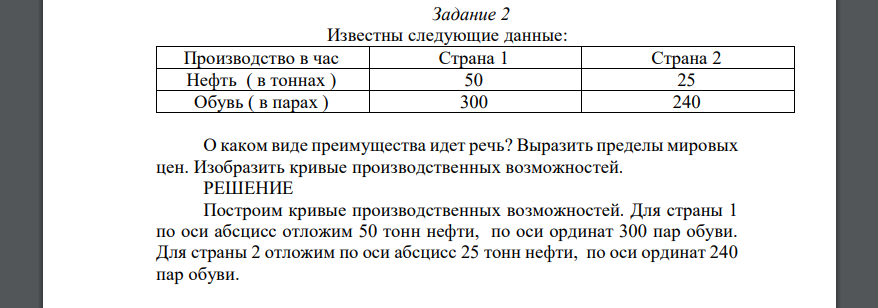 Задание 2
Известны следующие данные:

| Производство в час | Страна 1 | Страна 2 |
|---|---|---|
| Нефть ( в тоннах ) | 50 | 25 |
| Обувь ( в парах ) | 300 | 240 |

О каком виде преимущества идет речь? Выразить пределы мировых цен. Изобразить кривые производственных возможностей.

РЕШЕНИЕ

Построим кривые производственных возможностей. Для страны 1 по оси абсцисс отложим 50 тонн нефти, по оси ординат 300 пар обуви. Для страны 2 отложим по оси абсцисс 25 тонн нефти, по оси ординат 240 пар обуви.